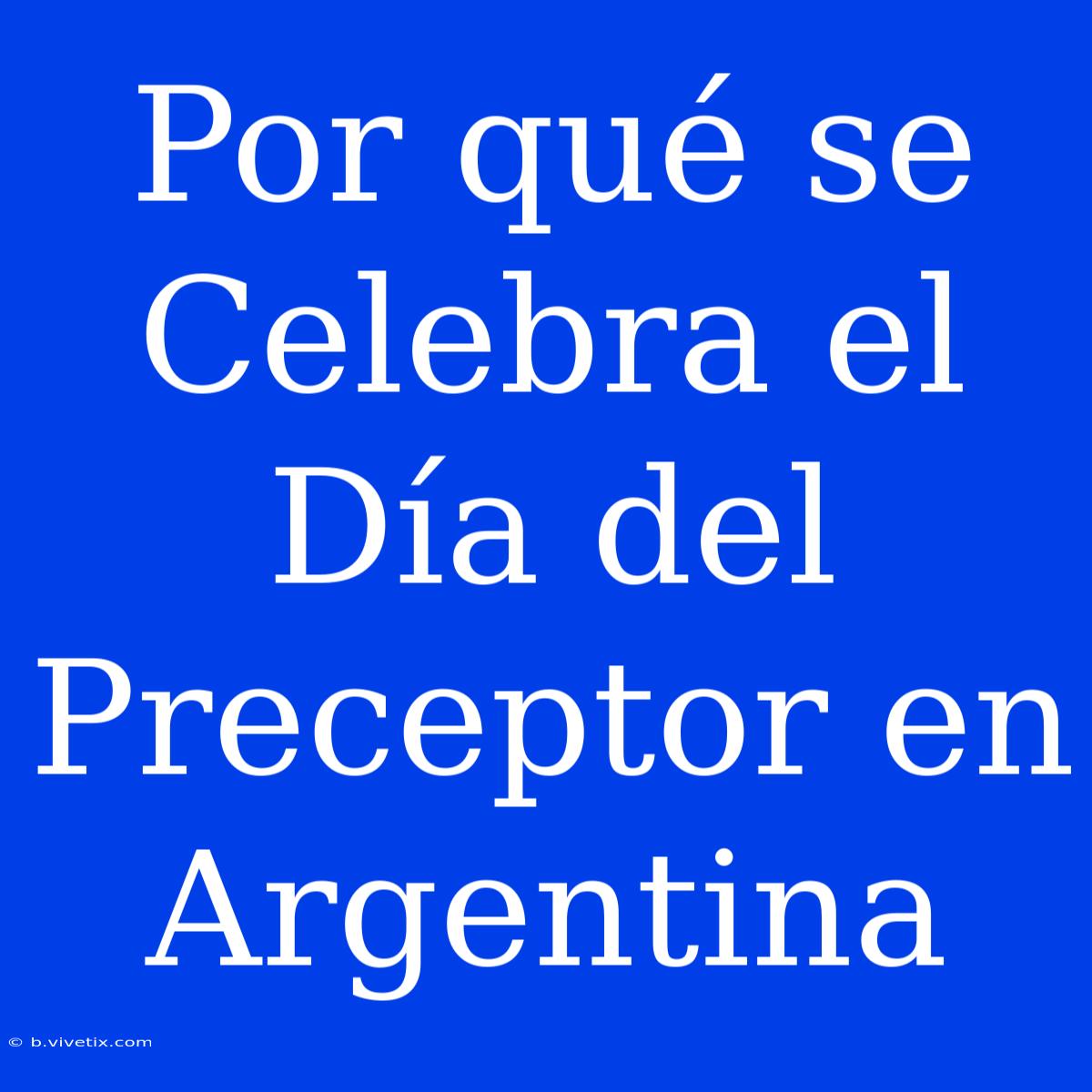 Por qué se Celebra el Día del Preceptor en Argentina

© b.vivetix.com